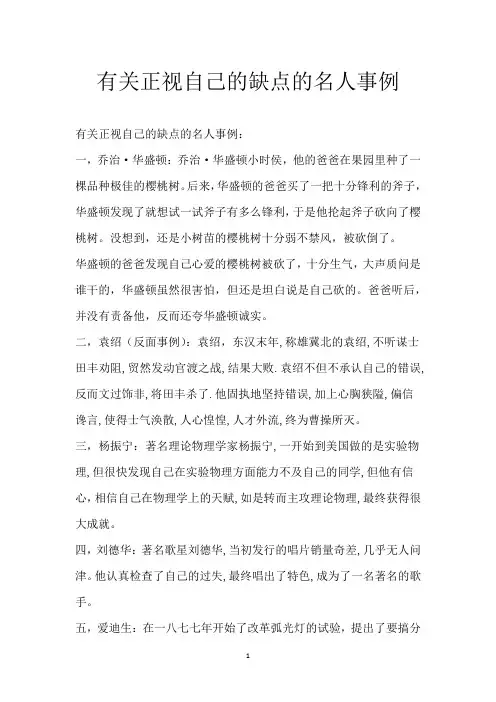 有关正视自己的缺点的名人事例

有关正视自己的缺点的名人事例：

一，乔治·华盛顿：乔治·华盛顿小时侯，他的爸爸在果园里种了一棵品种极佳的樱桃树。后来，华盛顿的爸爸买了一把十分锋利的斧子，华盛顿发现了就想试一试斧子有多么锋利，于是他抡起斧子砍向了樱桃树。没想到，还是小树苗的樱桃树十分弱不禁风，被砍倒了。

华盛顿的爸爸发现自己心爱的樱桃树被砍了，十分生气，大声质问是谁干的，华盛顿虽然很害怕，但还是坦白说是自己砍的。爸爸听后，并没有责备他，反而还夸华盛顿诚实。

二，袁绍（反面事例）：袁绍，东汉末年，称雄冀北的袁绍，不听谋士田丰劝阻，贸然发动官渡之战，结果大败．袁绍不但不承认自己的错误，反而文过饰非，将田丰杀了．他固执地坚持错误，加上心胸狭隘，偏信谗言，使得士气涣散，人心惶惶，人才外流，终为曹操所灭。

三，杨振宁：著名理论物理学家杨振宁，一开始到美国做的是实验物理，但很快发现自己在实验物理方面能力不及自己的同学，但他有信心，相信自己在物理学上的天赋，如是转而主攻理论物理，最终获得很大成就。

四，刘德华：著名歌星刘德华，当初发行的唱片销量奇差，几乎无人问津。他认真检查了自己的过失，最终唱出了特色，成为了一名著名的歌手。

五，爱迪生：在一八七七年开始了改革弧光灯的试验，提出了要搞分

1